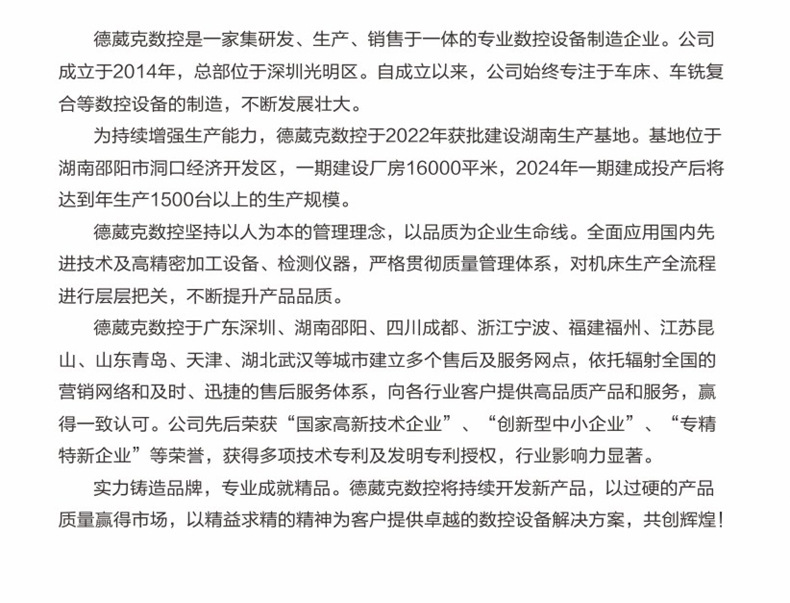 德葳克数控是一家集研发、生产、销售于一体的专业数控设备制造企业。公司成立于2014年，总部位于深圳光明区。自成立以来，公司始终专注于车床、车铣复合等数控设备的制造，不断发展壮大。

为持续增强生产能力，德葳克数控于2022年获批建设湖南生产基地。基地位于湖南邵阳市洞口经济开发区，一期建设厂房16000平米，2024年一期建成投产后将达到年生产1500台以上的生产规模。

德葳克数控坚持以人为本的管理理念，以品质为企业生命线。全面应用国内先进技术及高精密加工设备、检测仪器，严格贯彻质量管理体系，对机床生产全流程进行层层把关，不断提升产品品质。

德葳克数控于广东深圳、湖南邵阳、四川成都、浙江宁波、福建福州、江苏昆山、山东青岛、天津、湖北武汉等城市建立多个售后及服务网点，依托辐射全国的营销网络和及时、迅捷的售后服务体系，向各行业客户提供高品质产品和服务，赢得一致认可。公司先后荣获“国家高新技术企业”、“创新型中小企业”、“专精特新企业”等荣誉，获得多项技术专利及发明专利授权，行业影响力显著。

实力铸造品牌，专业成就精品。德葳克数控将持续开发新产品，以过硬的产品质量赢得市场，以精益求精的精神为客户提供卓越的数控设备解决方案，共创辉煌！